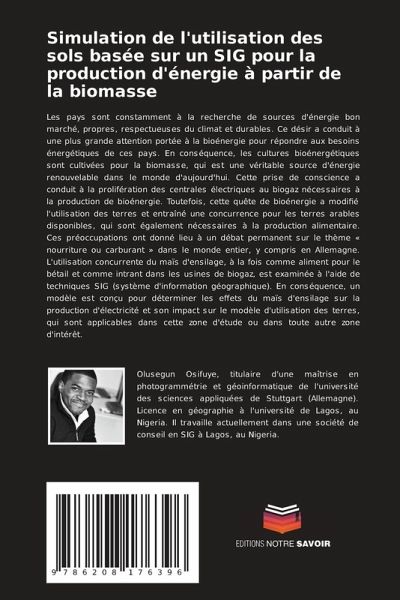 Simulation de l'utilisation des sols basée sur un SIG pour la production d'énergie à partir de la biomasse

Les pays sont constamment à la recherche de sources d'énergie bon marché, propres, respectueuses du climat et durables. Ce désir a conduit à une plus grande attention portée à la bioénergie pour répondre aux besoins énergétiques de ces pays. En conséquence, les cultures bioénergétiques sont cultivées pour la biomasse, qui est une véritable source d'énergie renouvelable dans le monde d'aujourd'hui. Cette prise de conscience a conduit à la prolifération des centrales électriques au biogaz nécessaires à la production de bioénergie. Toutefois, cette quête de bioénergie a modifié l'utilisation des terres et entraîné une concurrence pour les terres arables disponibles, qui sont également nécessaires à la production alimentaire. Ces préoccupations ont donné lieu à un débat permanent sur le thème « nourriture ou carburant » dans le monde entier, y compris en Allemagne. L'utilisation concurrente du maïs d'ensilage, à la fois comme aliment pour le bétail et comme intrant dans les usines de biogaz, est examinée à l'aide de techniques SIG (système d'information géographique). En conséquence, un modèle est conçu pour déterminer les effets du maïs d'ensilage sur la production d'électricité et son impact sur le modèle d'utilisation des terres, qui sont applicables dans cette zone d'étude ou dans toute autre zone d'intérêt.

Olusegun Osifuye, titulaire d'une maîtrise en photogrammétrie et géoinformatique de l'université des sciences appliquées de Stuttgart (Allemagne). Licence en géographie à l'université de Lagos, au Nigeria. Il travaille actuellement dans une société de conseil en SIG à Lagos, au Nigeria.

9 786208 176396

EDITIONS NOTRE SAVOIR